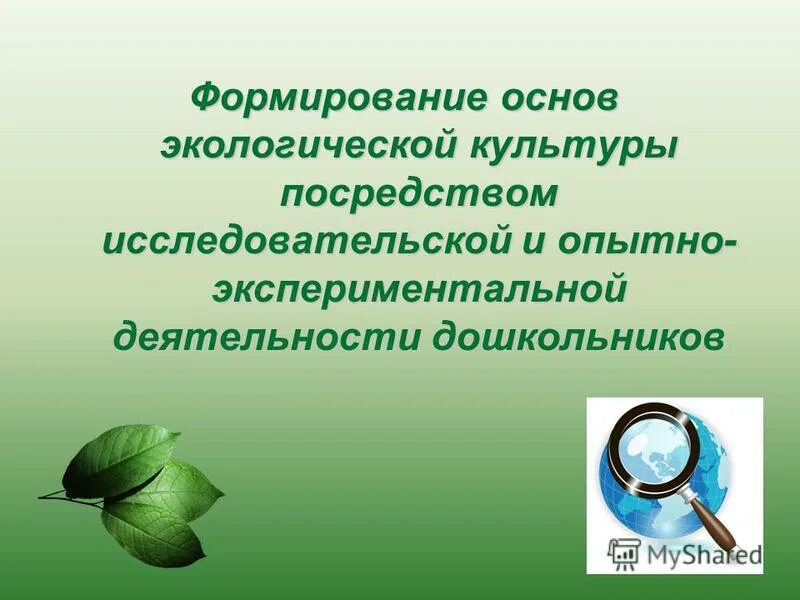 Формирование основ экологической культуры посредством исследовательской и опытно-экспериментальной деятельности дошкольников

MyShared